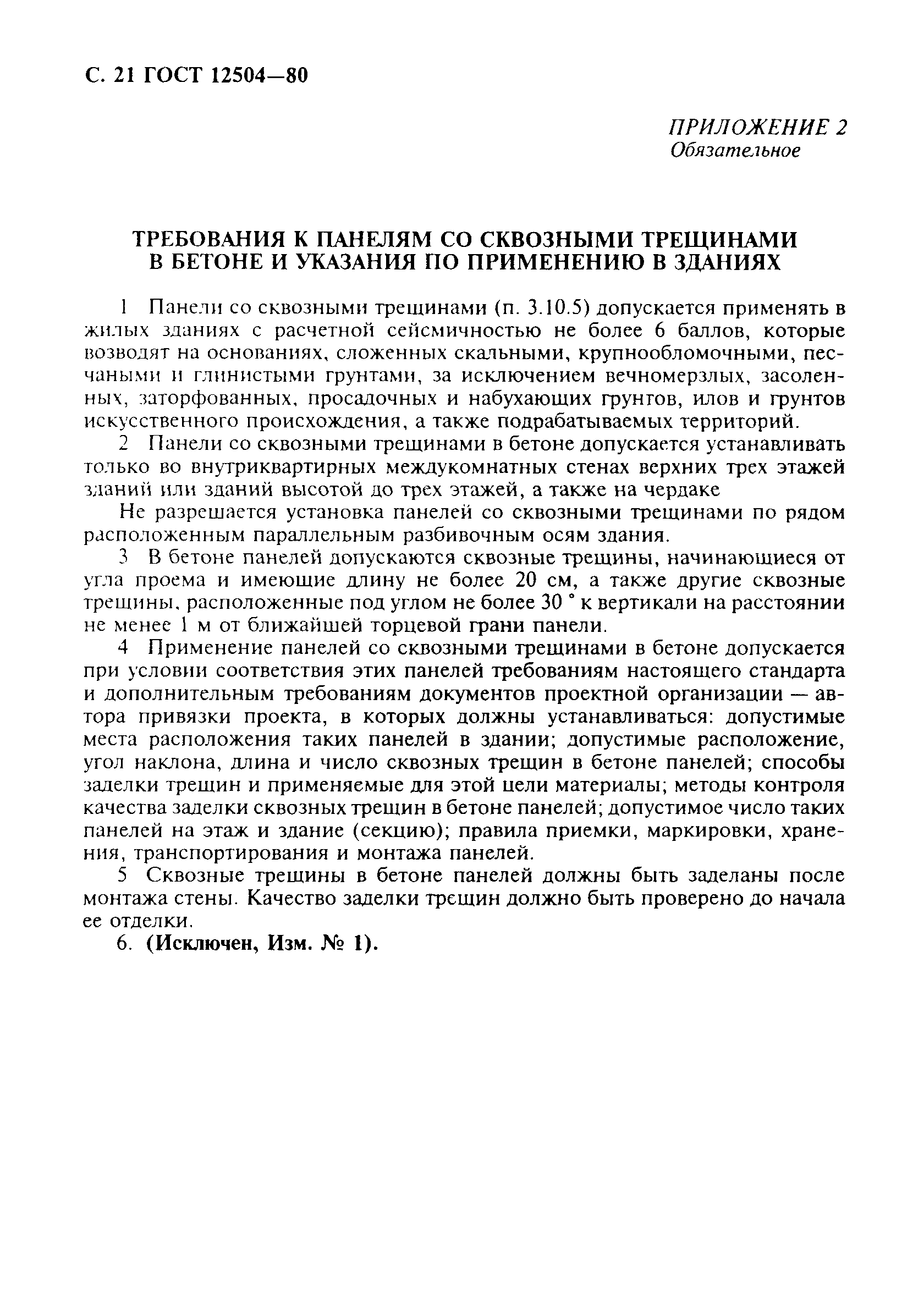 С. 21 ГОСТ 12504—80

ПРИЛОЖЕНИЕ 2
Обязательное

ТРЕБОВАНИЯ К ПАНЕЛЯМ СО СКВОЗНЫМИ ТРЕЩИНАМИ В БЕТОНЕ И УКАЗАНИЯ ПО ПРИМЕНЕНИЮ В ЗДАНИЯХ

1 Панели со сквозными трещинами (п. 3.10.5) допускается применять в жилых зданиях с расчетной сейсмичностью не более 6 баллов, которые возводят на основаниях, сложенных скальными, крупнообломочными, песчаными и глинистыми грунтами, за исключением вечномерзлых, засоленных, заторфованных, просадочных и набухающих грунтов, илов и грунтов искусственного происхождения, а также подрабатываемых территорий.

2 Панели со сквозными трещинами в бетоне допускается устанавливать только во внутриквартирных междукомнатных стенах верхних трех этажей зданий или зданий высотой до трех этажей, а также на чердаке

Не разрешается установка панелей со сквозными трещинами по рядом расположенным параллельным разбивочным осям здания.

3 В бетоне панелей допускаются сквозные трещины, начинающиеся от угла проема и имеющие длину не более 20 см, а также другие сквозные трещины, расположенные под углом не более 30 ° к вертикали на расстоянии не менее 1 м от ближайшей торцевой грани панели.

4 Применение панелей со сквозными трещинами в бетоне допускается при условии соответствия этих панелей требованиям настоящего стандарта и дополнительным требованиям документов проектной организации — автора привязки проекта, в которых должны устанавливаться: допустимые места расположения таких панелей в здании; допустимые расположение, угол наклона, длина и число сквозных трещин в бетоне панелей; способы заделки трещин и применяемые для этой цели материалы; методы контроля качества заделки сквозных трещин в бетоне панелей; допустимое число таких панелей на этаж и здание (секцию); правила приемки, маркировки, хранения, транспортирования и монтажа панелей.

5 Сквозные трещины в бетоне панелей должны быть заделаны после монтажа стены. Качество заделки трещин должно быть проверено до начала ее отделки.

6. (Исключен, Изм. № 1).